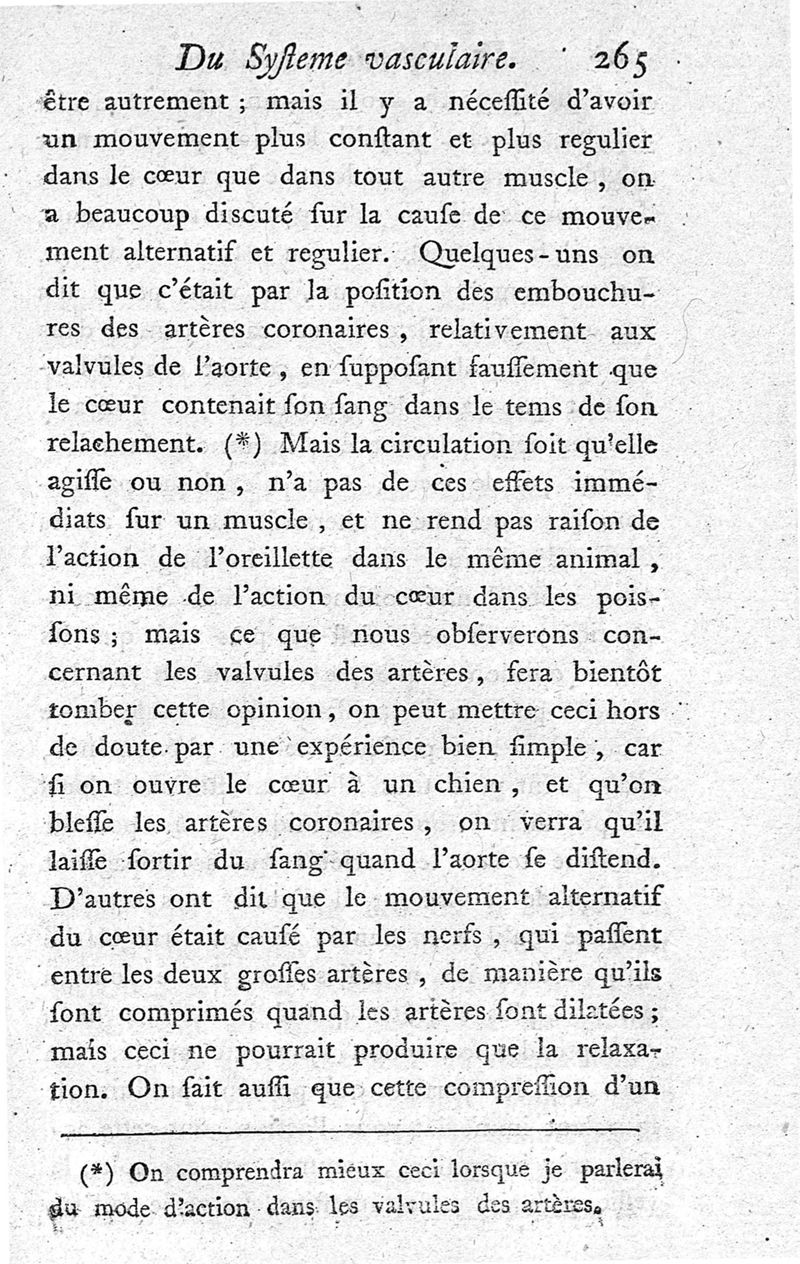 Du Syſteme vasculaire. 265

être autrement ; mais il y a néceſſité d'avoir un mouvement plus conſtant et plus regulier dans le cœur que dans tout autre muscle, on a beaucoup discuté ſur la cauſe de ce mouvement alternatif et regulier. Quelques-uns on dit que c'était par la poſition des embouchures des artères coronaires, relativement aux valvules de l'aorte, en ſuppoſant fauſſement que le cœur contenait ſon ſang dans le tems de ſon relachement. (*) Mais la circulation ſoit qu'elle agiſſe ou non, n'a pas de ces effets immédiats ſur un muscle, et ne rend pas raiſon de l'action de l'oreillette dans le même animal, ni même de l'action du cœur dans les poiſſons ; mais ce que nous obſerverons concernant les valvules des artères, fera bientôt tomber cette opinion, on peut mettre ceci hors de doute par une expérience bien ſimple, car ſi on ouvre le cœur à un chien, et qu'on bleſſe les artères coronaires, on verra qu'il laiſſe ſortir du ſang quand l'aorte ſe diſtend. D'autres ont dit que le mouvement alternatif du cœur était cauſé par les nerfs, qui paſſent entre les deux groſſes artères, de manière qu'ils ſont comprimés quand les artères ſont dilatées ; mais ceci ne pourrait produire que la relaxation. On ſait auſſi que cette compreſſion d'un

(*) On comprendra mieux ceci lorsque je parlerai du mode d'action dans les valvules des artères.